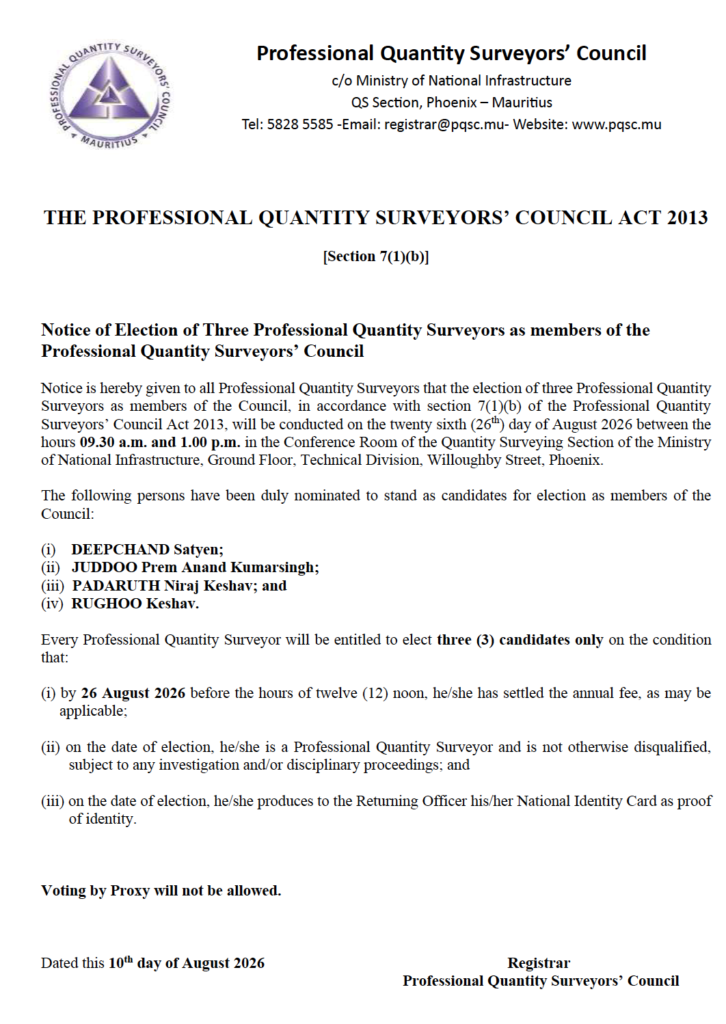 PROFESSIONAL QUANTITY SURVEYORS' COUNCIL
MAURITIUS

Professional Quantity Surveyors' Council
c/o Ministry of National Infrastructure
QS Section, Phoenix – Mauritius
Tel: 5828 5585 -Email: registrar@pqsc.mu- Website: www.pqsc.mu

THE PROFESSIONAL QUANTITY SURVEYORS' COUNCIL ACT 2013

[Section 7(1)(b)]

Notice of Election of Three Professional Quantity Surveyors as members of the Professional Quantity Surveyors' Council

Notice is hereby given to all Professional Quantity Surveyors that the election of three Professional Quantity Surveyors as members of the Council, in accordance with section 7(1)(b) of the Professional Quantity Surveyors' Council Act 2013, will be conducted on the twenty sixth (26$^{th}$) day of August 2026 between the hours 09.30 a.m. and 1.00 p.m. in the Conference Room of the Quantity Surveying Section of the Ministry of National Infrastructure, Ground Floor, Technical Division, Willoughby Street, Phoenix.

The following persons have been duly nominated to stand as candidates for election as members of the Council:

(i) DEEPCHAND Satyen;
(ii) JUDDOO Prem Anand Kumarsingh;
(iii) PADARUTH Niraj Keshav; and
(iv) RUGHOO Keshav.

Every Professional Quantity Surveyor will be entitled to elect three (3) candidates only on the condition that:

(i) by 26 August 2026 before the hours of twelve (12) noon, he/she has settled the annual fee, as may be applicable;

(ii) on the date of election, he/she is a Professional Quantity Surveyor and is not otherwise disqualified, subject to any investigation and/or disciplinary proceedings; and

(iii) on the date of election, he/she produces to the Returning Officer his/her National Identity Card as proof of identity.

Voting by Proxy will not be allowed.

Dated this 10$^{th}$ day of August 2026

Registrar
Professional Quantity Surveyors' Council